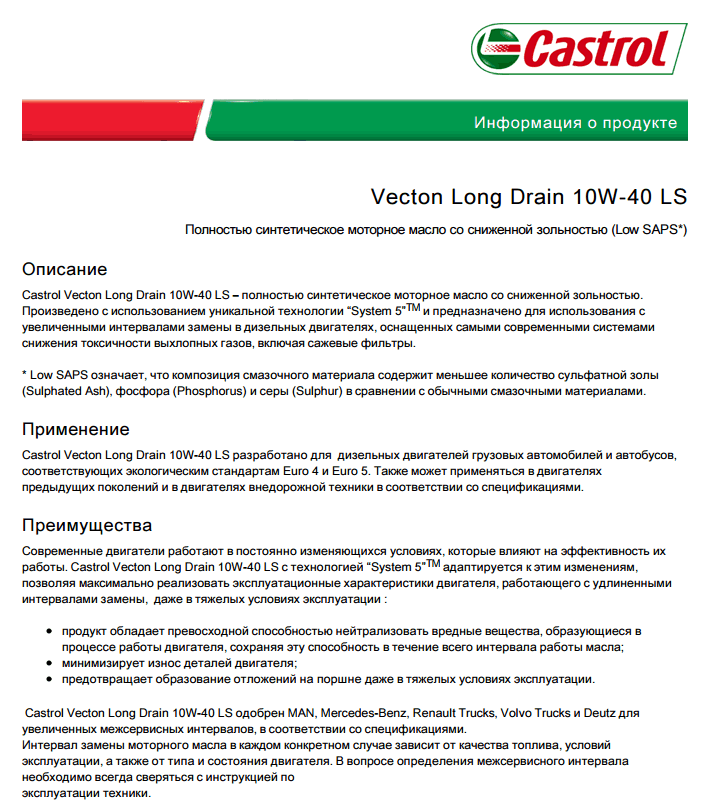 Castrol

Информация о продукте

Vecton Long Drain 10W-40 LS

Полностью синтетическое моторное масло со сниженной зольностью (Low SAPS*)

Описание

Castrol Vecton Long Drain 10W-40 LS – полностью синтетическое моторное масло со сниженной зольностью. Произведено с использованием уникальной технологии “System 5”$^{TM}$ и предназначено для использования с увеличенными интервалами замены в дизельных двигателях, оснащенных самыми современными системами снижения токсичности выхлопных газов, включая сажевые фильтры.

* Low SAPS означает, что композиция смазочного материала содержит меньшее количество сульфатной золы (Sulphated Ash), фосфора (Phosphorus) и серы (Sulphur) в сравнении с обычными смазочными материалами.

Применение

Castrol Vecton Long Drain 10W-40 LS разработано для дизельных двигателей грузовых автомобилей и автобусов, соответствующих экологическим стандартам Euro 4 и Euro 5. Также может применяться в двигателях предыдущих поколений и в двигателях внедорожной техники в соответствии со спецификациями.

Преимущества

Современные двигатели работают в постоянно изменяющихся условиях, которые влияют на эффективность их работы. Castrol Vecton Long Drain 10W-40 LS с технологией “System 5”$^{TM}$ адаптируется к этим изменениям, позволяя максимально реализовать эксплуатационные характеристики двигателя, работающего с удлиненными интервалами замены, даже в тяжелых условиях эксплуатации :

• продукт обладает превосходной способностью нейтрализовать вредные вещества, образующиеся в процессе работы двигателя, сохраняя эту способность в течение всего интервала работы масла;
• минимизирует износ деталей двигателя;
• предотвращает образование отложений на поршне даже в тяжелых условиях эксплуатации.

Castrol Vecton Long Drain 10W-40 LS одобрен MAN, Mercedes-Benz, Renault Trucks, Volvo Trucks и Deutz для увеличенных межсервисных интервалов, в соответствии со спецификациями.
Интервал замены моторного масла в каждом конкретном случае зависит от качества топлива, условий эксплуатации, а также от типа и состояния двигателя. В вопросе определения межсервисного интервала необходимо всегда сверяться с инструкцией по эксплуатации техники.